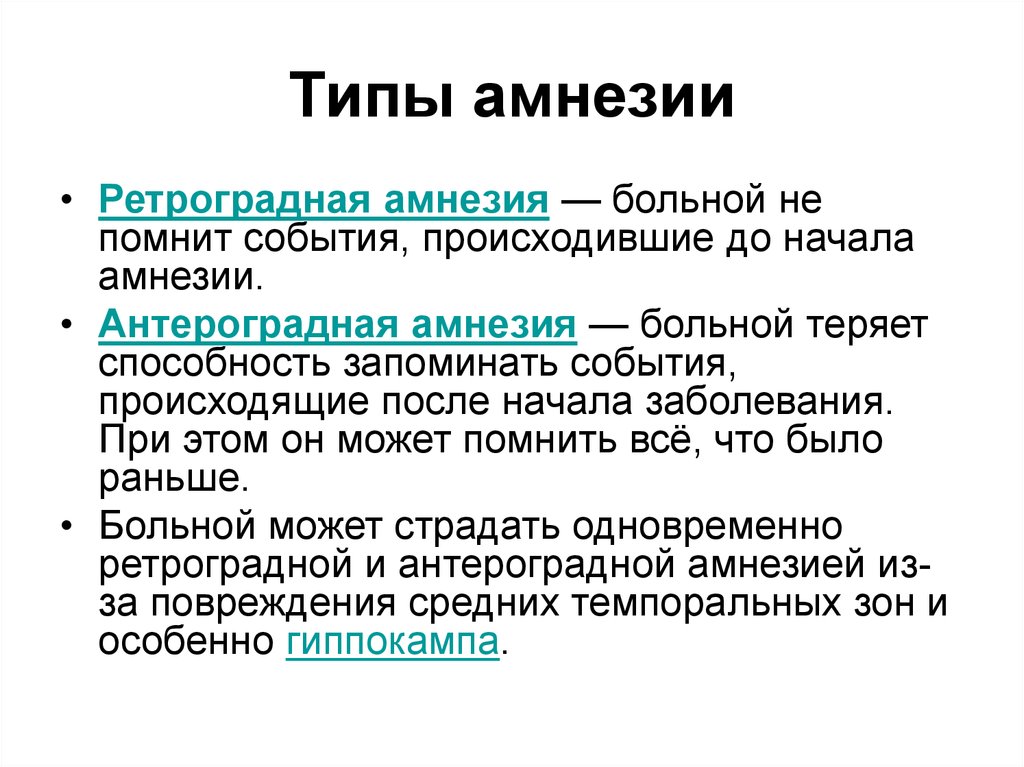 Типы амнезии

• Ретроградная амнезия — больной не помнит события, происходившие до начала амнезии.
• Антероградная амнезия — больной теряет способность запоминать события, происходящие после начала заболевания. При этом он может помнить всё, что было раньше.
• Больной может страдать одновременно ретроградной и антероградной амнезией из-за повреждения средних темпоральных зон и особенно гиппокампа.